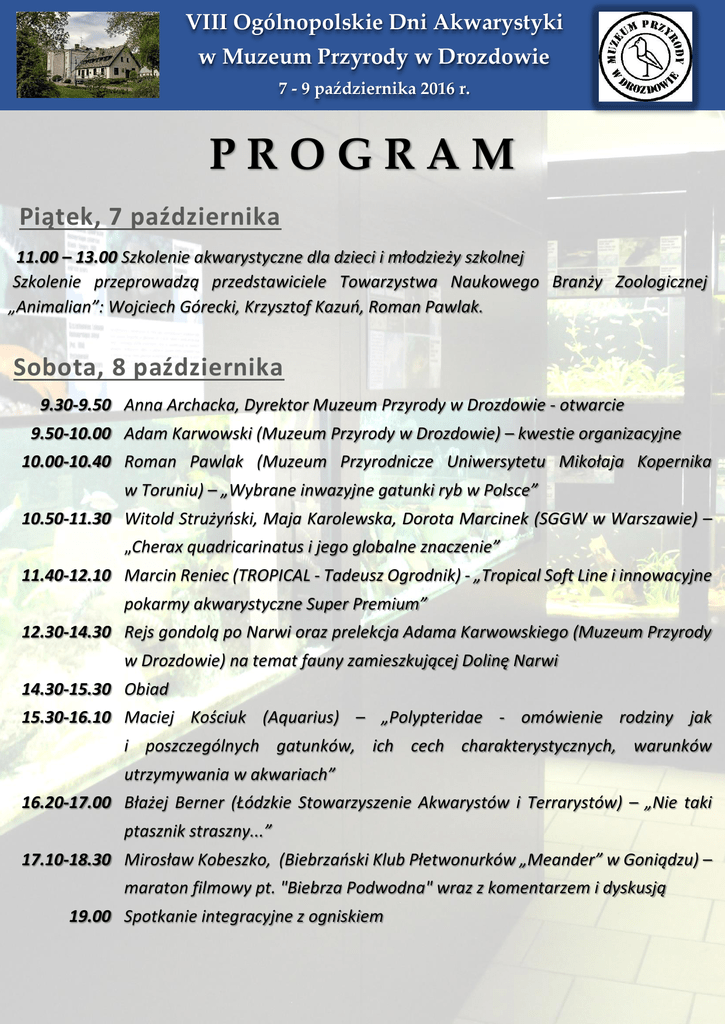 VIII Ogólnopolskie Dni Akwarystyki
w Muzeum Przyrody w Drozdowie
7 - 9 października 2016 r.

MUZEUM PRZYRODY W DROZDOWIE

PROGRAM

Piątek, 7 października

11.00 – 13.00 Szkolenie akwarystyczne dla dzieci i młodzieży szkolnej
Szkolenie przeprowadzą przedstawiciele Towarzystwa Naukowego Branży Zoologicznej „Animalian": Wojciech Górecki, Krzysztof Kazuń, Roman Pawlak.

Sobota, 8 października

9.30-9.50 Anna Archacka, Dyrektor Muzeum Przyrody w Drozdowie - otwarcie
9.50-10.00 Adam Karwowski (Muzeum Przyrody w Drozdowie) – kwestie organizacyjne
10.00-10.40 Roman Pawlak (Muzeum Przyrodnicze Uniwersytetu Mikołaja Kopernika w Toruniu) – „Wybrane inwazyjne gatunki ryb w Polsce"
10.50-11.30 Witold Strużyński, Maja Karolewska, Dorota Marcinek (SGGW w Warszawie) – „Cherax quadricarinatus i jego globalne znaczenie"
11.40-12.10 Marcin Reniec (TROPICAL - Tadeusz Ogrodnik) - „Tropical Soft Line i innowacyjne pokarmy akwarystyczne Super Premium"
12.30-14.30 Rejs gondolą po Narwi oraz prelekcja Adama Karwowskiego (Muzeum Przyrody w Drozdowie) na temat fauny zamieszkującej Dolinę Narwi
14.30-15.30 Obiad
15.30-16.10 Maciej Kościuk (Aquarius) – „Polypteridae - omówienie rodziny jak i poszczególnych gatunków, ich cech charakterystycznych, warunków utrzymywania w akwariach"
16.20-17.00 Błażej Berner (Łódzkie Stowarzyszenie Akwarystów i Terrarystów) – „Nie taki ptasznik straszny..."
17.10-18.30 Mirosław Kobeszko, (Biebrzański Klub Płetwonurków „Meander" w Goniądzu) – maraton filmowy pt. "Biebrza Podwodna" wraz z komentarzem i dyskusją
19.00 Spotkanie integracyjne z ogniskiem